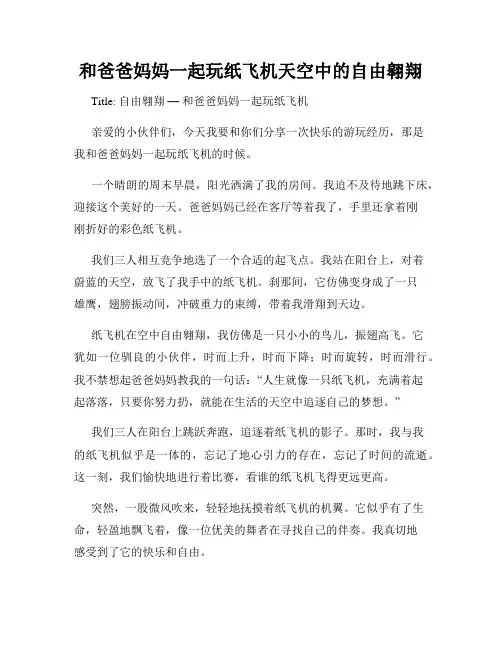 和爸爸妈妈一起玩纸飞机天空中的自由翱翔

Title: 自由翱翔 — 和爸爸妈妈一起玩纸飞机

亲爱的小伙伴们，今天我要和你们分享一次快乐的游玩经历，那是我和爸爸妈妈一起玩纸飞机的时候。

一个晴朗的周末早晨，阳光洒满了我的房间。我迫不及待地跳下床，迎接这个美好的一天。爸爸妈妈已经在客厅等着我了，手里还拿着刚刚折好的彩色纸飞机。

我们三人相互竞争地选了一个合适的起飞点。我站在阳台上，对着蔚蓝的天空，放飞了我手中的纸飞机。刹那间，它仿佛变身成了一只雄鹰，翅膀振动间，冲破重力的束缚，带着我滑翔到天边。

纸飞机在空中自由翱翔，我仿佛是一只小小的鸟儿，振翅高飞。它犹如一位驯良的小伙伴，时而上升，时而下降；时而旋转，时而滑行。我不禁想起爸爸妈妈教我的一句话："人生就像一只纸飞机，充满着起起落落，只要你努力扔，就能在生活的天空中追逐自己的梦想。"

我们三人在阳台上跳跃奔跑，追逐着纸飞机的影子。那时，我与我的纸飞机似乎是一体的，忘记了地心引力的存在，忘记了时间的流逝。这一刻，我们愉快地进行着比赛，看谁的纸飞机飞得更远更高。

突然，一股微风吹来，轻轻地抚摸着纸飞机的机翼。它似乎有了生命，轻盈地飘飞着，像一位优美的舞者在寻找自己的伴奏。我真切地感受到了它的快乐和自由。